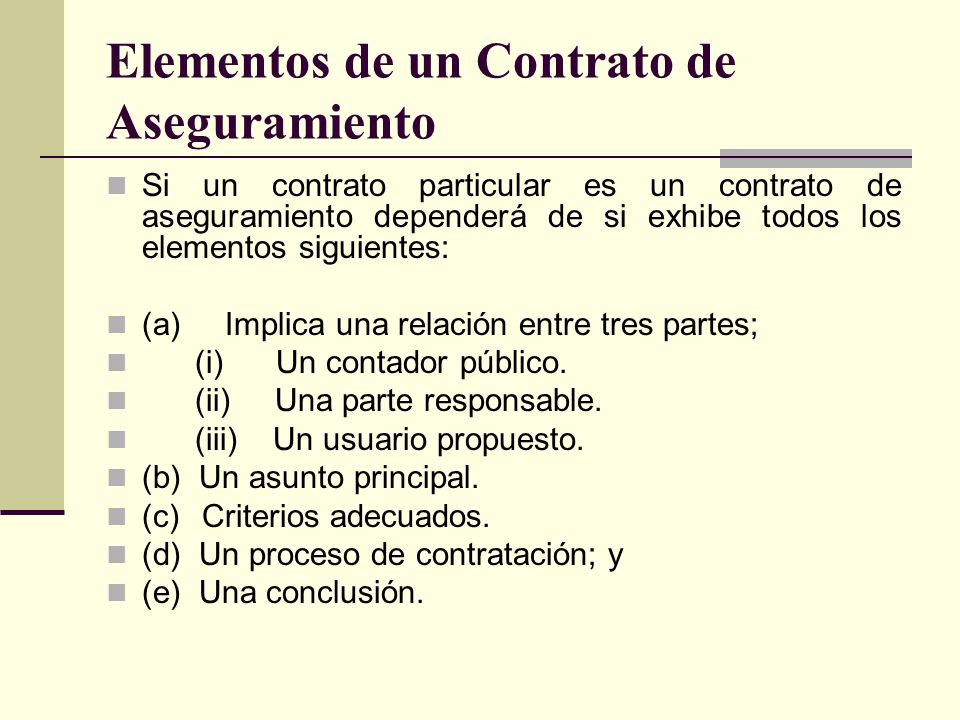 Elementos de un Contrato de Aseguramiento

Si un contrato particular es un contrato de aseguramiento dependerá de si exhibe todos los elementos siguientes:

(a) Implica una relación entre tres partes;
(i) Un contador público.
(ii) Una parte responsable.
(iii) Un usuario propuesto.
(b) Un asunto principal.
(c) Criterios adecuados.
(d) Un proceso de contratación; y
(e) Una conclusión.